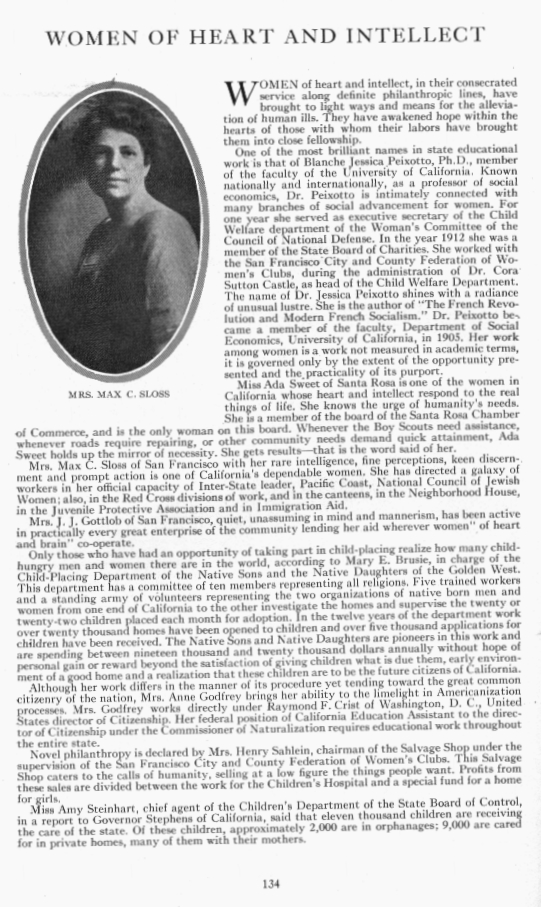 WOMEN OF HEART AND INTELLECT

MRS. MAX C. SLOSS

WOMEN of heart and intellect, in their consecrated service along definite philanthropic lines, have brought to light ways and means for the alleviation of human ills. They have awakened hope within the hearts of those with whom their labors have brought them into close fellowship.

One of the most brilliant names in state educational work is that of Blanche Jessica Peixotto, Ph.D., member of the faculty of the University of California. Known nationally and internationally, as a professor of social economics, Dr. Peixotto is intimately connected with many branches of social advancement for women. For one year she served as executive secretary of the Child Welfare department of the Woman's Committee of the Council of National Defense. In the year 1912 she was a member of the State Board of Charities. She worked with the San Francisco City and County Federation of Women's Clubs, during the administration of Dr. Cora Sutton Castle, as head of the Child Welfare Department. The name of Dr. Jessica Peixotto shines with a radiance of unusual lustre. She is the author of "The French Revolution and Modern French Socialism." Dr. Peixotto became a member of the faculty, Department of Social Economics, University of California, in 1905. Her work among women is a work not measured in academic terms, it is governed only by the extent of the opportunity presented and the practicality of its purport.

Miss Ada Sweet of Santa Rosa is one of the women in California whose heart and intellect respond to the real things of life. She knows the urge of humanity's needs. She is a member of the board of the Santa Rosa Chamber of Commerce, and is the only woman on this board. Whenever the Boy Scouts need assistance, whenever roads require repairing, or other community needs demand quick attainment, Ada Sweet holds up the mirror of necessity. She gets results—that is the word said of her.

Mrs. Max C. Sloss of San Francisco with her rare intelligence, fine perceptions, keen discernment and prompt action is one of California's dependable women. She has directed a galaxy of workers in her official capacity of Inter-State leader, Pacific Coast, National Council of Jewish Women; also, in the Red Cross divisions of work, and in the canteens, in the Neighborhood House, in the Juvenile Protective Association and in Immigration Aid.

Mrs. J. J. Gottlob of San Francisco, quiet, unassuming in mind and mannerism, has been active in practically every great enterprise of the community lending her aid wherever women" of heart and brain" co-operate.

Only those who have had an opportunity of taking part in child-placing realize how many child-hungry men and women there are in the world, according to Mary E. Brusie, in charge of the Child-Placing Department of the Native Sons and the Native Daughters of the Golden West. This department has a committee of ten members representing all religions. Five trained workers and a standing army of volunteers representing the two organizations of native born men and women from one end of California to the other investigate the homes and supervise the twenty or twenty-two children placed each month for adoption. In the twelve years of the department work over twenty thousand homes have been opened to children and over five thousand applications for children have been received. The Native Sons and Native Daughters are pioneers in this work and are spending between nineteen thousand and twenty thousand dollars annually without hope of personal gain or reward beyond the satisfaction of giving children what is due them, early environment of a good home and a realization that these children are to be the future citizens of California.

Although her work differs in the manner of its procedure yet tending toward the great common citizenry of the nation, Mrs. Anne Godfrey brings her ability to the limelight in Americanization processes. Mrs. Godfrey works directly under Raymond F. Crist of Washington, D. C., United States director of Citizenship. Her federal position of California Education Assistant to the director of Citizenship under the Commissioner of Naturalization requires educational work throughout the entire state.

Novel philanthropy is declared by Mrs. Henry Sahlein, chairman of the Salvage Shop under the supervision of the San Francisco City and County Federation of Women's Clubs. This Salvage Shop caters to the calls of humanity, selling at a low figure the things people want. Profits from these sales are divided between the work for the Children's Hospital and a special fund for a home for girls.

Miss Amy Steinhart, chief agent of the Children's Department of the State Board of Control, in a report to Governor Stephens of California, said that eleven thousand children are receiving the care of the state. Of these children, approximately 2,000 are in orphanages; 9,000 are cared for in private homes, many of them with their mothers.

134